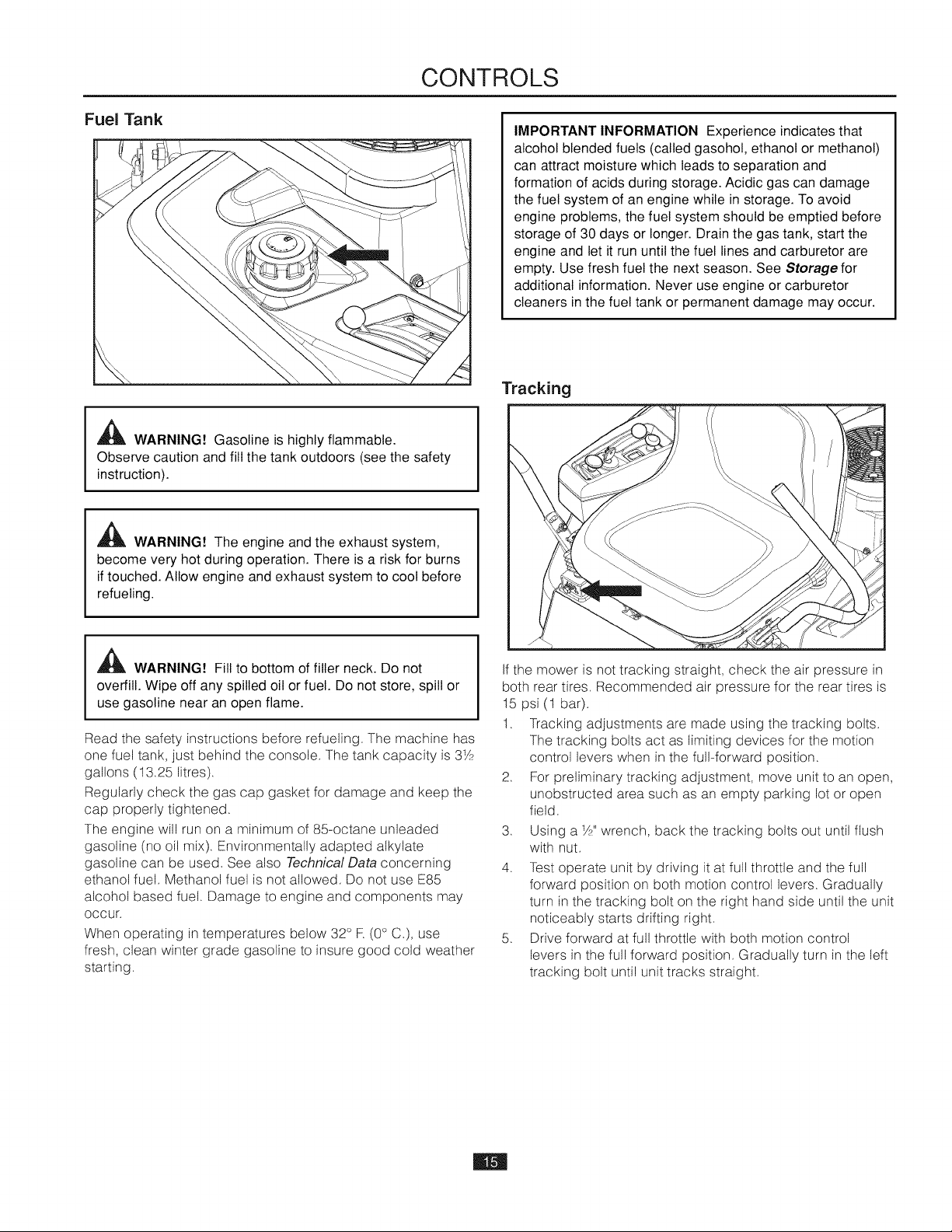 CONTROLS

Fuel Tank

WARNING! Gasoline is highly flammable. Observe caution and fill the tank outdoors (see the safety instruction).

WARNING! The engine and the exhaust system, become very hot during operation. There is a risk for burns if touched. Allow engine and exhaust system to cool before refueling.

WARNING! Fill to bottom of filler neck. Do not overfill. Wipe off any spilled oil or fuel. Do not store, spill or use gasoline near an open flame.

Read the safety instructions before refueling. The machine has one fuel tank, just behind the console. The tank capacity is 3½ gallons (13.25 litres).

Regularly check the gas cap gasket for damage and keep the cap properly tightened.

The engine will run on a minimum of 85-octane unleaded gasoline (no oil mix). Environmentally adapted alkylate gasoline can be used. See also Technical Data concerning ethanol fuel. Methanol fuel is not allowed. Do not use E85 alcohol based fuel. Damage to engine and components may occur.

When operating in temperatures below 32° F. (0° C.), use fresh, clean winter grade gasoline to insure good cold weather starting.

IMPORTANT INFORMATION Experience indicates that alcohol blended fuels (called gasohol, ethanol or methanol) can attract moisture which leads to separation and formation of acids during storage. Acidic gas can damage the fuel system of an engine while in storage. To avoid engine problems, the fuel system should be emptied before storage of 30 days or longer. Drain the gas tank, start the engine and let it run until the fuel lines and carburetor are empty. Use fresh fuel the next season. See Storage for additional information. Never use engine or carburetor cleaners in the fuel tank or permanent damage may occur.

Tracking

If the mower is not tracking straight, check the air pressure in both rear tires. Recommended air pressure for the rear tires is 15 psi (1 bar).

1. Tracking adjustments are made using the tracking bolts. The tracking bolts act as limiting devices for the motion control levers when in the full-forward position.
2. For preliminary tracking adjustment, move unit to an open, unobstructed area such as an empty parking lot or open field.
3. Using a ½" wrench, back the tracking bolts out until flush with nut.
4. Test operate unit by driving it at full throttle and the full forward position on both motion control levers. Gradually turn in the tracking bolt on the right hand side until the unit noticeably starts drifting right.
5. Drive forward at full throttle with both motion control levers in the full forward position. Gradually turn in the left tracking bolt until unit tracks straight.

15